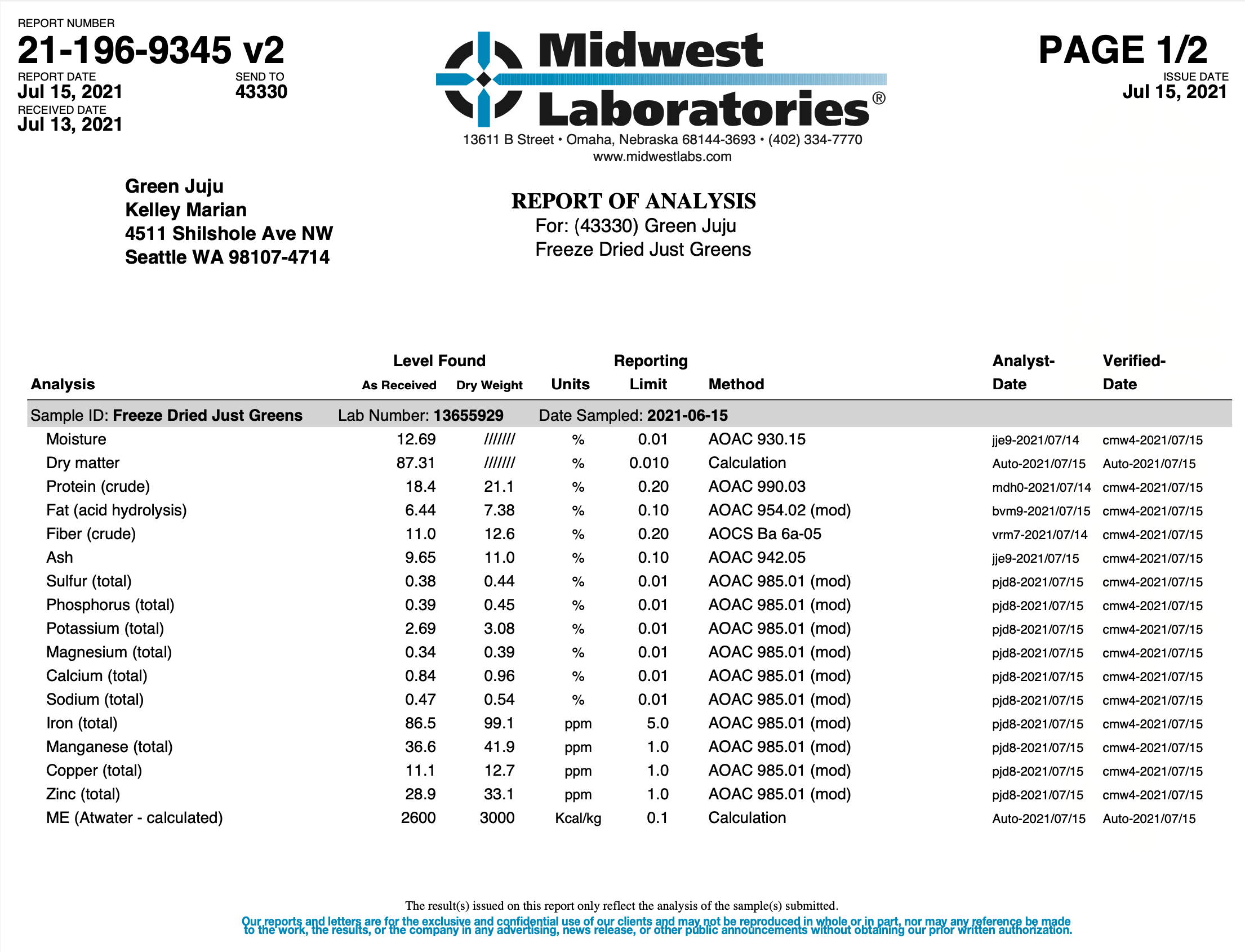 REPORT NUMBER
21-196-9345 v2
REPORT DATE
Jul 15, 2021
SEND TO
43330
RECEIVED DATE
Jul 13, 2021

Midwest Laboratories®
13611 B Street • Omaha, Nebraska 68144-3693 • (402) 334-7770
www.midwestlabs.com

PAGE 1/2
ISSUE DATE
Jul 15, 2021

Green Juju
Kelley Marian
4511 Shilshole Ave NW
Seattle WA 98107-4714

REPORT OF ANALYSIS
For: (43330) Green Juju
Freeze Dried Just Greens

| Analysis | Level Found As Received | Level Found Dry Weight | Units | Reporting Limit | Method | Analyst-Date | Verified-Date |
|---|---|---|---|---|---|---|---|
| Sample ID: Freeze Dried Just Greens | Lab Number: 13655929 | | Date Sampled: 2021-06-15 | | | | |
| Moisture | 12.69 | /////// | % | 0.01 | AOAC 930.15 | jje9-2021/07/14 | cmw4-2021/07/15 |
| Dry matter | 87.31 | /////// | % | 0.010 | Calculation | Auto-2021/07/15 | Auto-2021/07/15 |
| Protein (crude) | 18.4 | 21.1 | % | 0.20 | AOAC 990.03 | mdh0-2021/07/14 | cmw4-2021/07/15 |
| Fat (acid hydrolysis) | 6.44 | 7.38 | % | 0.10 | AOAC 954.02 (mod) | bvm9-2021/07/15 | cmw4-2021/07/15 |
| Fiber (crude) | 11.0 | 12.6 | % | 0.20 | AOCS Ba 6a-05 | vrm7-2021/07/14 | cmw4-2021/07/15 |
| Ash | 9.65 | 11.0 | % | 0.10 | AOAC 942.05 | jje9-2021/07/15 | cmw4-2021/07/15 |
| Sulfur (total) | 0.38 | 0.44 | % | 0.01 | AOAC 985.01 (mod) | pjd8-2021/07/15 | cmw4-2021/07/15 |
| Phosphorus (total) | 0.39 | 0.45 | % | 0.01 | AOAC 985.01 (mod) | pjd8-2021/07/15 | cmw4-2021/07/15 |
| Potassium (total) | 2.69 | 3.08 | % | 0.01 | AOAC 985.01 (mod) | pjd8-2021/07/15 | cmw4-2021/07/15 |
| Magnesium (total) | 0.34 | 0.39 | % | 0.01 | AOAC 985.01 (mod) | pjd8-2021/07/15 | cmw4-2021/07/15 |
| Calcium (total) | 0.84 | 0.96 | % | 0.01 | AOAC 985.01 (mod) | pjd8-2021/07/15 | cmw4-2021/07/15 |
| Sodium (total) | 0.47 | 0.54 | % | 0.01 | AOAC 985.01 (mod) | pjd8-2021/07/15 | cmw4-2021/07/15 |
| Iron (total) | 86.5 | 99.1 | ppm | 5.0 | AOAC 985.01 (mod) | pjd8-2021/07/15 | cmw4-2021/07/15 |
| Manganese (total) | 36.6 | 41.9 | ppm | 1.0 | AOAC 985.01 (mod) | pjd8-2021/07/15 | cmw4-2021/07/15 |
| Copper (total) | 11.1 | 12.7 | ppm | 1.0 | AOAC 985.01 (mod) | pjd8-2021/07/15 | cmw4-2021/07/15 |
| Zinc (total) | 28.9 | 33.1 | ppm | 1.0 | AOAC 985.01 (mod) | pjd8-2021/07/15 | cmw4-2021/07/15 |
| ME (Atwater - calculated) | 2600 | 3000 | Kcal/kg | 0.1 | Calculation | Auto-2021/07/15 | Auto-2021/07/15 |

The result(s) issued on this report only reflect the analysis of the sample(s) submitted.
Our reports and letters are for the exclusive and confidential use of our clients and may not be reproduced in whole or in part, nor may any reference be made to the work, the results, or the company in any advertising, news release, or other public announcements without obtaining our prior written authorization.